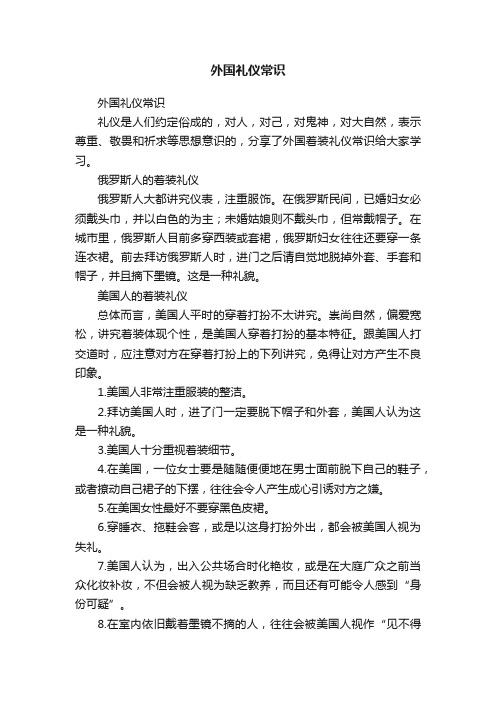 外国礼仪常识

外国礼仪常识

礼仪是人们约定俗成的，对人，对己，对鬼神，对大自然，表示尊重、敬畏和祈求等思想意识的，分享了外国着装礼仪常识给大家学习。

俄罗斯人的着装礼仪

俄罗斯人大都讲究仪表，注重服饰。在俄罗斯民间，已婚妇女必须戴头巾，并以白色的为主；未婚姑娘则不戴头巾，但常戴帽子。在城市里，俄罗斯人目前多穿西装或套裙，俄罗斯妇女往往还要穿一条连衣裙。前去拜访俄罗斯人时，进门之后请自觉地脱掉外套、手套和帽子，并且摘下墨镜。这是一种礼貌。

美国人的着装礼仪

总体而言，美国人平时的穿着打扮不太讲究。崇尚自然，偏爱宽松，讲究着装体现个性，是美国人穿着打扮的基本特征。跟美国人打交道时，应注意对方在穿着打扮上的下列讲究，免得让对方产生不良印象。

1.美国人非常注重服装的整洁。

2.拜访美国人时，进了门一定要脱下帽子和外套，美国人认为这是一种礼貌。

3.美国人十分重视着装细节。

4.在美国，一位女士要是随随便便地在男士面前脱下自己的鞋子，或者撩动自己裙子的下摆，往往会令人产生成心引诱对方之嫌。

5.在美国女性最好不要穿黑色皮裙。

6.穿睡衣、拖鞋会客，或是以这身打扮外出，都会被美国人视为失礼。

7.美国人认为，出入公共场合时化艳妆，或是在大庭广众之前当众化妆补妆，不但会被人视为缺乏教养，而且还有可能令人感到“身份可疑”。

8.在室内依旧戴着墨镜不摘的人，往往会被美国人视作“见不得